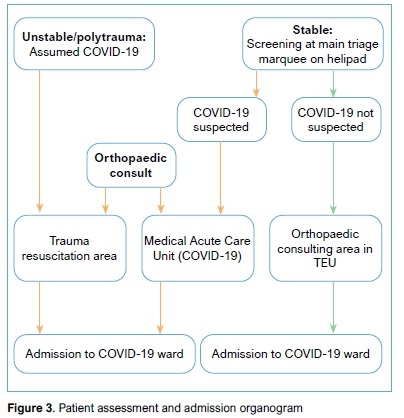 Unstable/polytrauma:
Assumed COVID-19

Stable:
Screening at main triage marquee on helipad

COVID-19 suspected

COVID-19 not suspected

Orthopaedic consult

Trauma resuscitation area

Medical Acute Care Unit (COVID-19)

Orthopaedic consulting area in TEU

Admission to COVID-19 ward

Admission to COVID-19 ward

Figure 3. Patient assessment and admission organogram